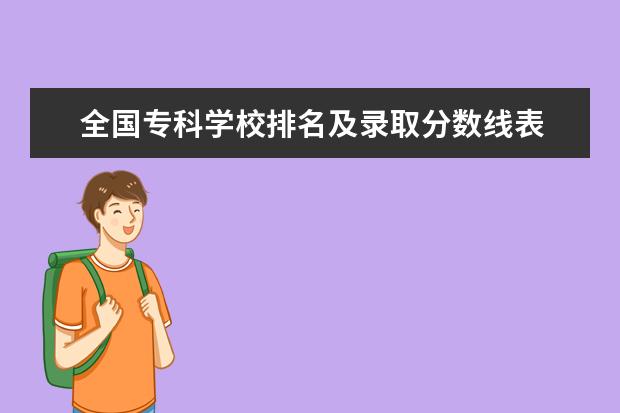 全国专科学校排名及录取分数线表